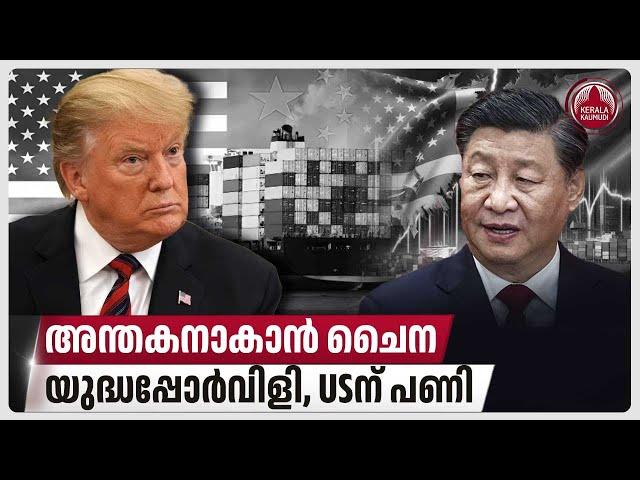 KERALA KAUMUDI

അന്തകനാകാൻ ചൈന
യുദ്ധപ്പോർവിളി, USന് പണി